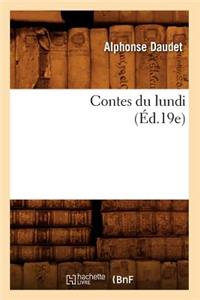 Alphonse Daudet

Contes du lundi (Éd.19e)

hachette LIVRE BnF